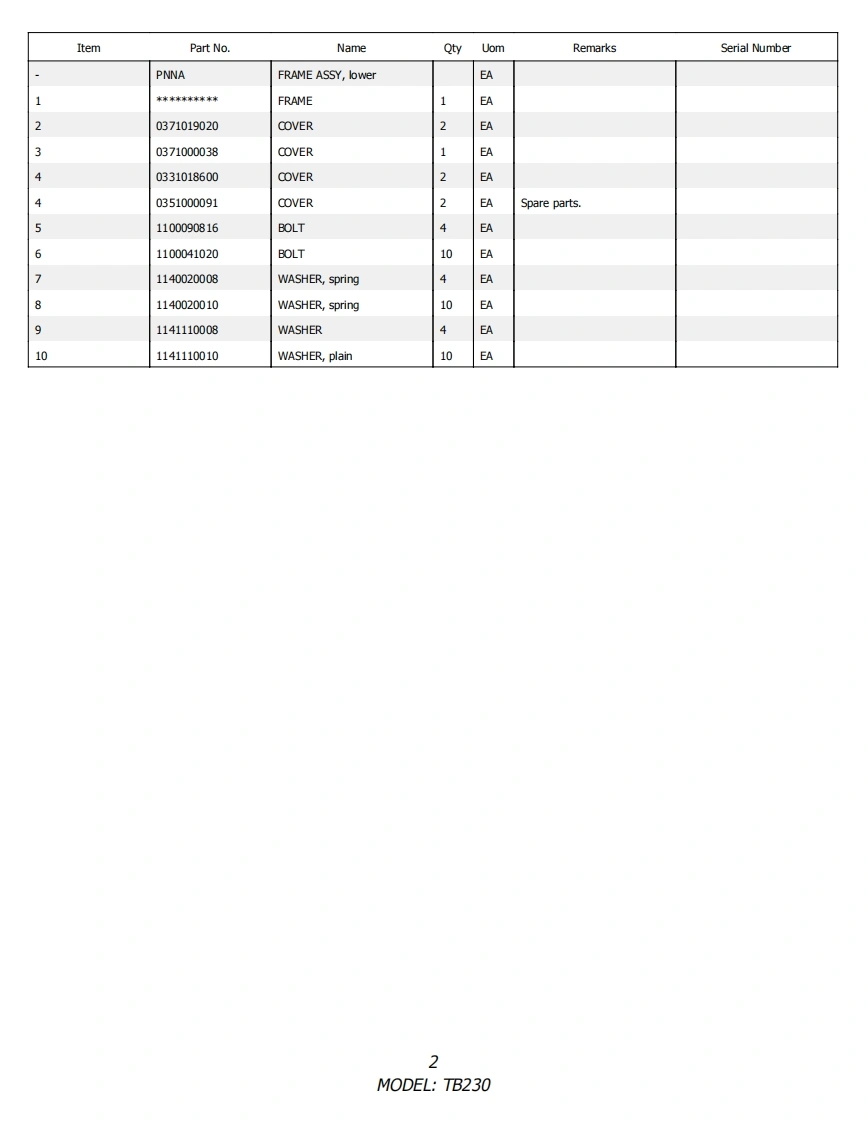 | Item | Part No. | Name | Qty | Uom | Remarks | Serial Number |
|---|---|---|---|---|---|---|
| - | PNNA | FRAME ASSY, lower | | EA | | |
| 1 | ********** | FRAME | 1 | EA | | |
| 2 | 0371019020 | COVER | 2 | EA | | |
| 3 | 0371000038 | COVER | 1 | EA | | |
| 4 | 0331018600 | COVER | 2 | EA | | |
| 4 | 0351000091 | COVER | 2 | EA | Spare parts. | |
| 5 | 1100090816 | BOLT | 4 | EA | | |
| 6 | 1100041020 | BOLT | 10 | EA | | |
| 7 | 1140020008 | WASHER, spring | 4 | EA | | |
| 8 | 1140020010 | WASHER, spring | 10 | EA | | |
| 9 | 1141110008 | WASHER | 4 | EA | | |
| 10 | 1141110010 | WASHER, plain | 10 | EA | | |

2
MODEL: TB230